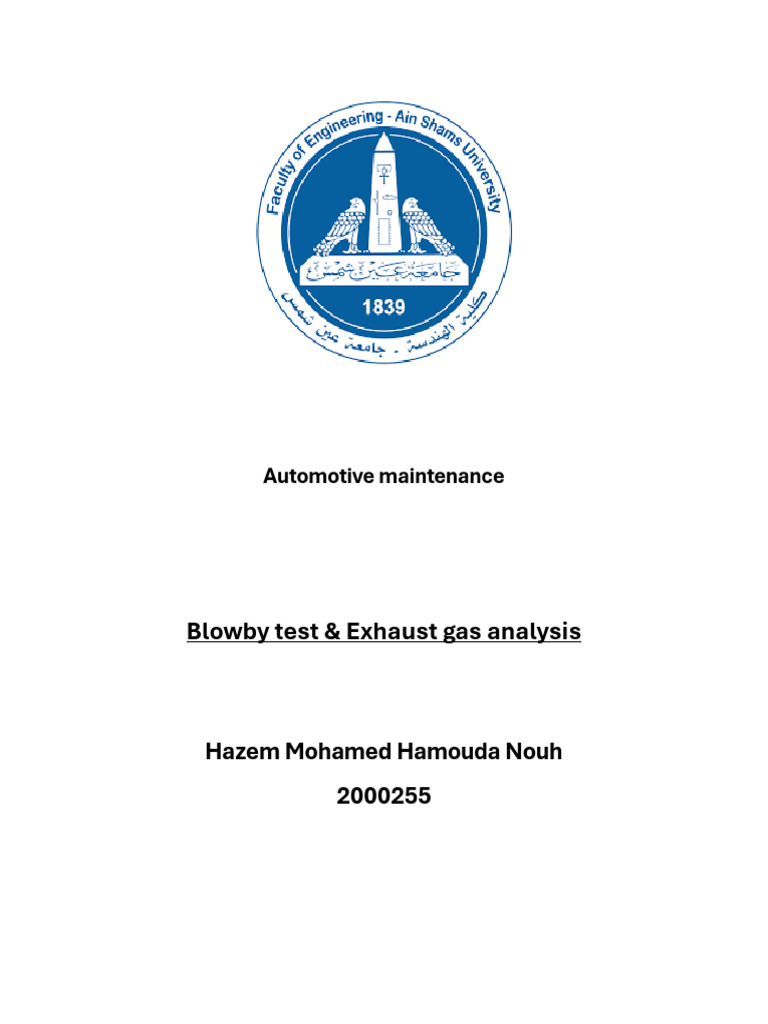 Faculty of Engineering - Ain Shams University

جامعة عين شمس

1839

كلية الهندسة - جامعة عين شمس

Automotive maintenance

Blowby test & Exhaust gas analysis

Hazem Mohamed Hamouda Nouh

2000255